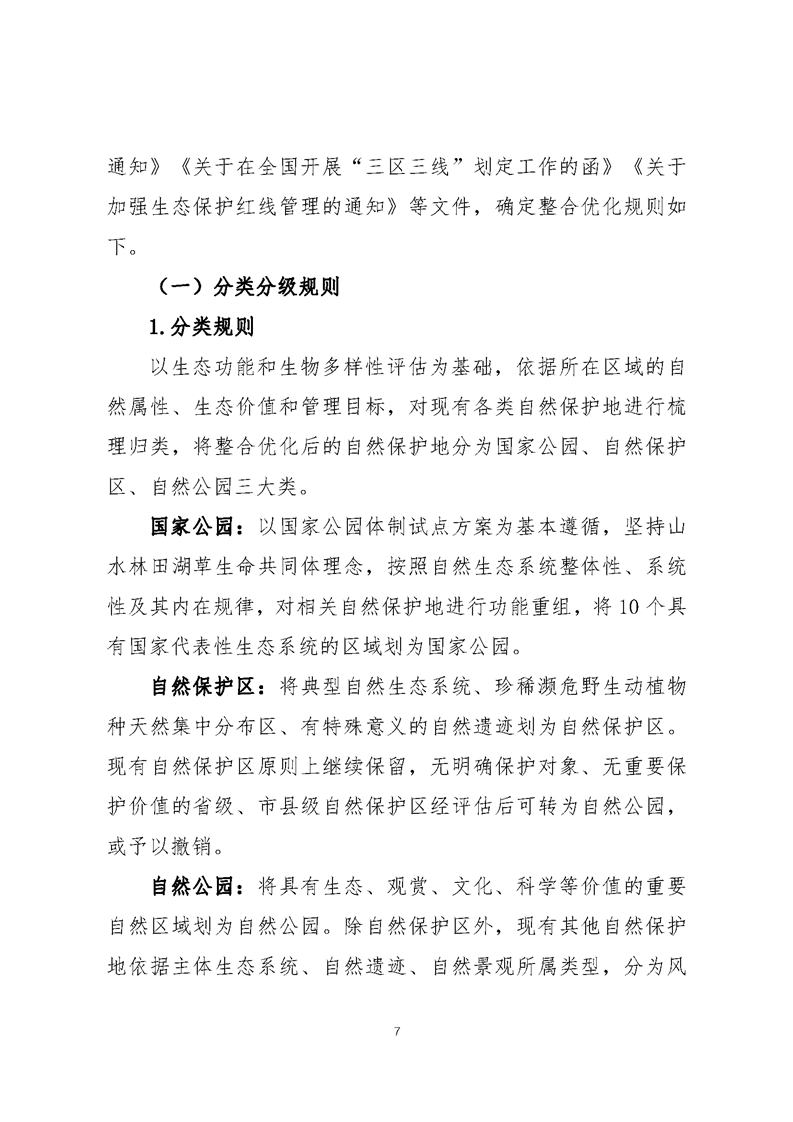 通知》《关于在全国开展“三区三线”划定工作的函》《关于加强生态保护红线管理的通知》等文件，确定整合优化规则如下。

（一）分类分级规则

1.分类规则

以生态功能和生物多样性评估为基础，依据所在区域的自然属性、生态价值和管理目标，对现有各类自然保护地进行梳理归类，将整合优化后的自然保护地分为国家公园、自然保护区、自然公园三大类。

国家公园：以国家公园体制试点方案为基本遵循，坚持山水林田湖草生命共同体理念，按照自然生态系统整体性、系统性及其内在规律，对相关自然保护地进行功能重组，将10个具有国家代表性生态系统的区域划为国家公园。

自然保护区：将典型自然生态系统、珍稀濒危野生动植物种天然集中分布区、有特殊意义的自然遗迹划为自然保护区。现有自然保护区原则上继续保留，无明确保护对象、无重要保护价值的省级、市县级自然保护区经评估后可转为自然公园，或予以撤销。

自然公园：将具有生态、观赏、文化、科学等价值的重要自然区域划为自然公园。除自然保护区外，现有其他自然保护地依据主体生态系统、自然遗迹、自然景观所属类型，分为风

7